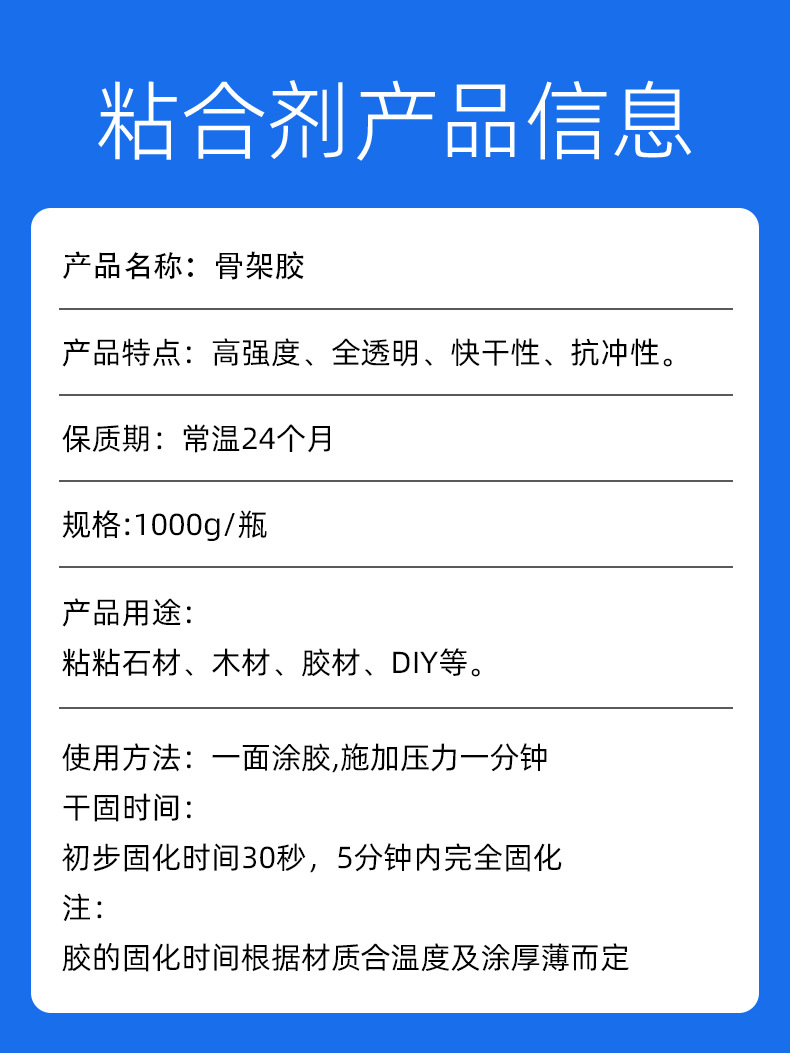 粘合剂产品信息

产品名称：骨架胶

产品特点：高强度、全透明、快干性、抗冲性。

保质期：常温24个月

规格:1000g/瓶

产品用途：
粘粘石材、木材、胶材、DIY等。

使用方法：一面涂胶,施加压力一分钟
干固时间：
初步固化时间30秒，5分钟内完全固化
注：
胶的固化时间根据材质合温度及涂厚薄而定